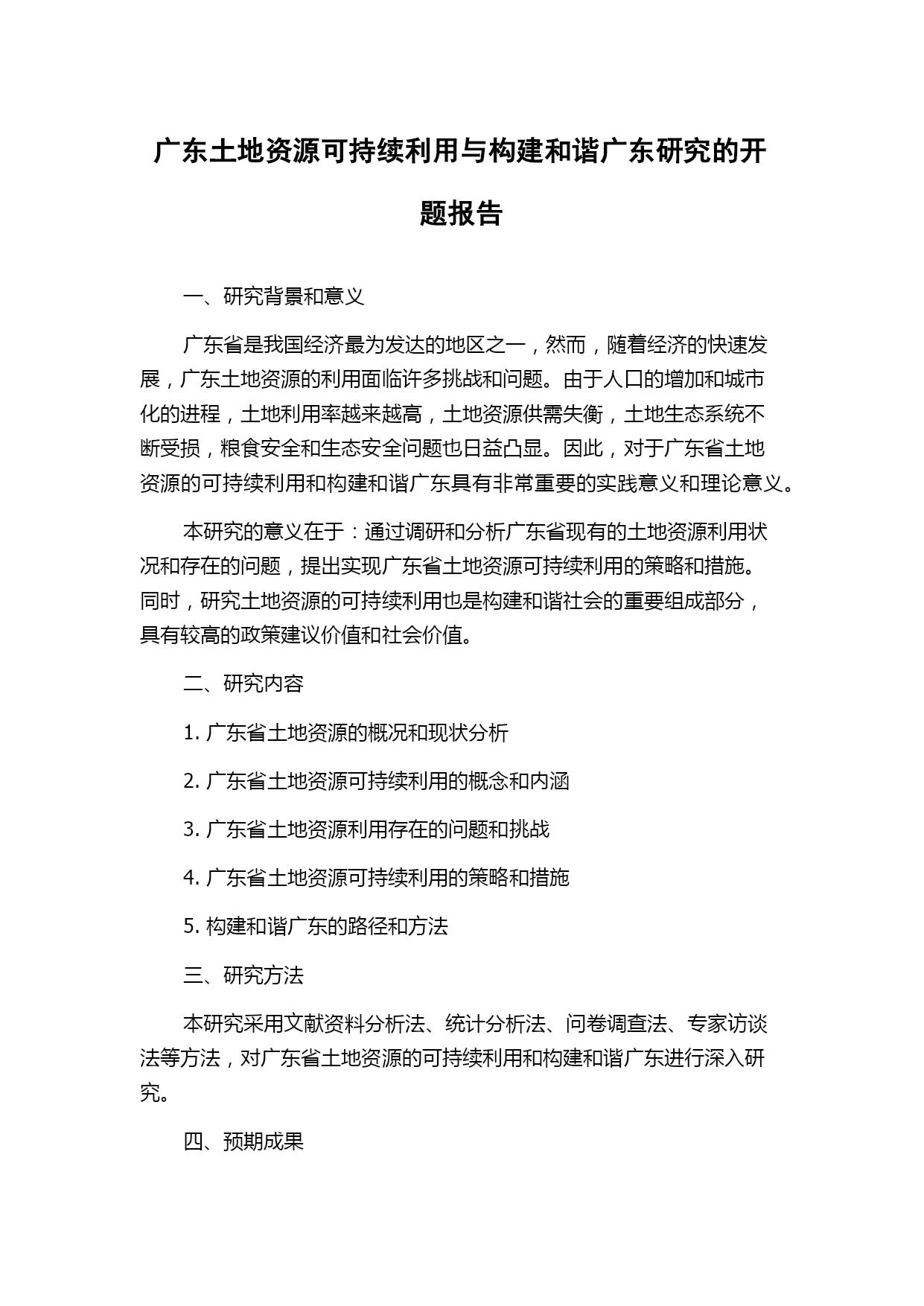 广东土地资源可持续利用与构建和谐广东研究的开题报告

一、研究背景和意义

广东省是我国经济最为发达的地区之一，然而，随着经济的快速发展，广东土地资源的利用面临许多挑战和问题。由于人口的增加和城市化的进程，土地利用率越来越高，土地资源供需失衡，土地生态系统不断受损，粮食安全和生态安全问题也日益凸显。因此，对于广东省土地资源的可持续利用和构建和谐广东具有非常重要的实践意义和理论意义。

本研究的意义在于：通过调研和分析广东省现有的土地资源利用状况和存在的问题，提出实现广东省土地资源可持续利用的策略和措施。同时，研究土地资源的可持续利用也是构建和谐社会的重要组成部分，具有较高的政策建议价值和社会价值。

二、研究内容

1. 广东省土地资源的概况和现状分析

2. 广东省土地资源可持续利用的概念和内涵

3. 广东省土地资源利用存在的问题和挑战

4. 广东省土地资源可持续利用的策略和措施

5. 构建和谐广东的路径和方法

三、研究方法

本研究采用文献资料分析法、统计分析法、问卷调查法、专家访谈法等方法，对广东省土地资源的可持续利用和构建和谐广东进行深入研究。

四、预期成果